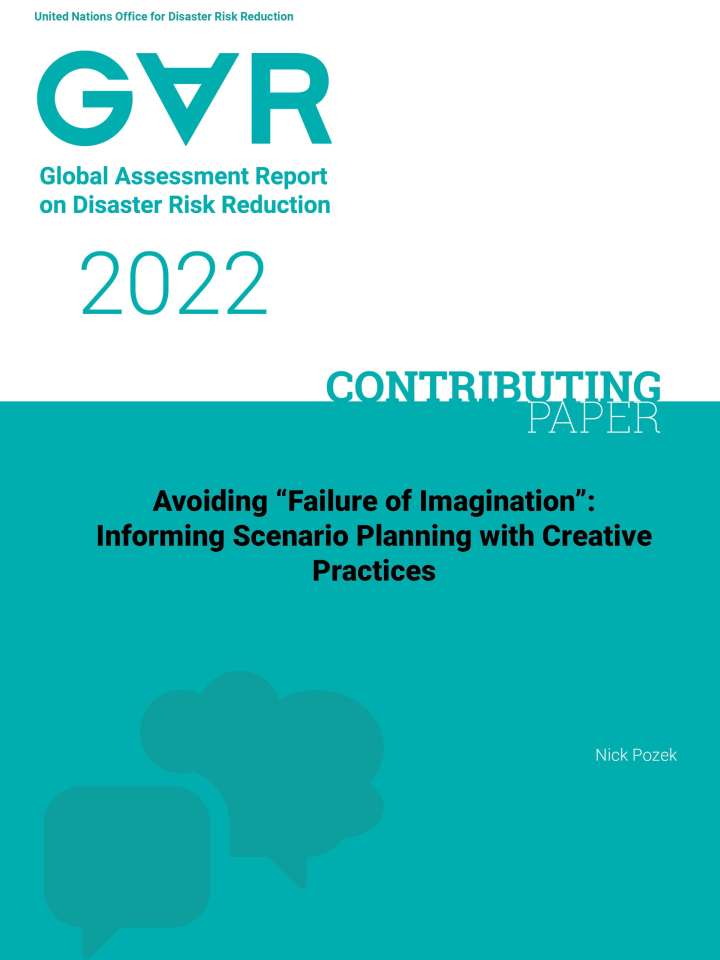 United Nations Office for Disaster Risk Reduction

GAR

Global Assessment Report on Disaster Risk Reduction

2022

CONTRIBUTING PAPER

Avoiding “Failure of Imagination”: Informing Scenario Planning with Creative Practices

Nick Pozek